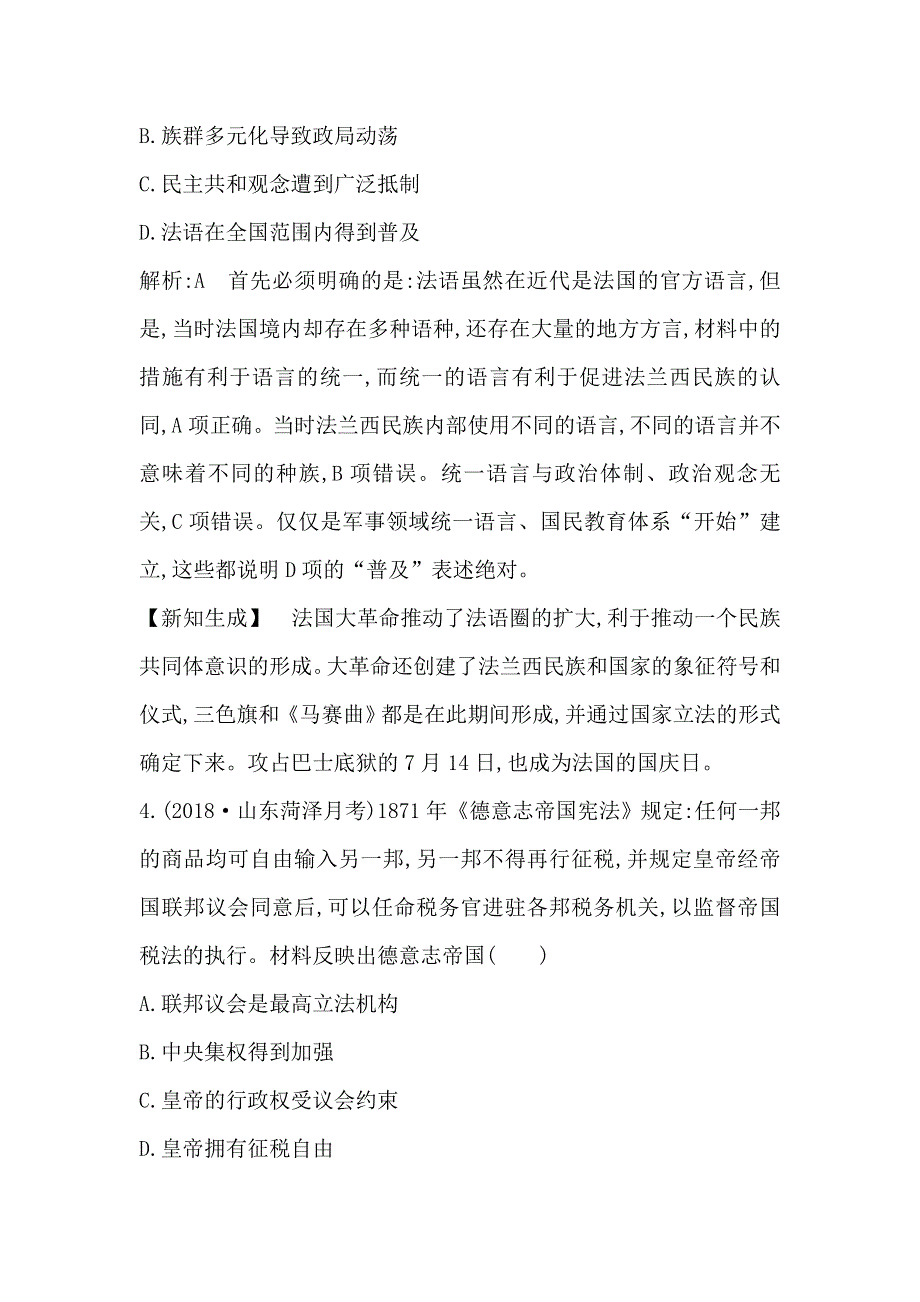 B.族群多元化导致政局动荡

C.民主共和观念遭到广泛抵制

D.法语在全国范围内得到普及

解析:A　首先必须明确的是:法语虽然在近代是法国的官方语言,但是,当时法国境内却存在多种语种,还存在大量的地方方言,材料中的措施有利于语言的统一,而统一的语言有利于促进法兰西民族的认同,A项正确。当时法兰西民族内部使用不同的语言,不同的语言并不意味着不同的种族,B项错误。统一语言与政治体制、政治观念无关,C项错误。仅仅是军事领域统一语言、国民教育体系“开始”建立,这些都说明D项的“普及”表述绝对。

【新知生成】　法国大革命推动了法语圈的扩大,利于推动一个民族共同体意识的形成。大革命还创建了法兰西民族和国家的象征符号和仪式,三色旗和《马赛曲》都是在此期间形成,并通过国家立法的形式确定下来。攻占巴士底狱的7月14日,也成为法国的国庆日。

4.(2018·山东菏泽月考)1871年《德意志帝国宪法》规定:任何一邦的商品均可自由输入另一邦,另一邦不得再行征税,并规定皇帝经帝国联邦议会同意后,可以任命税务官进驻各邦税务机关,以监督帝国税法的执行。材料反映出德意志帝国(　　)

A.联邦议会是最高立法机构

B.中央集权得到加强

C.皇帝的行政权受议会约束

D.皇帝拥有征税自由